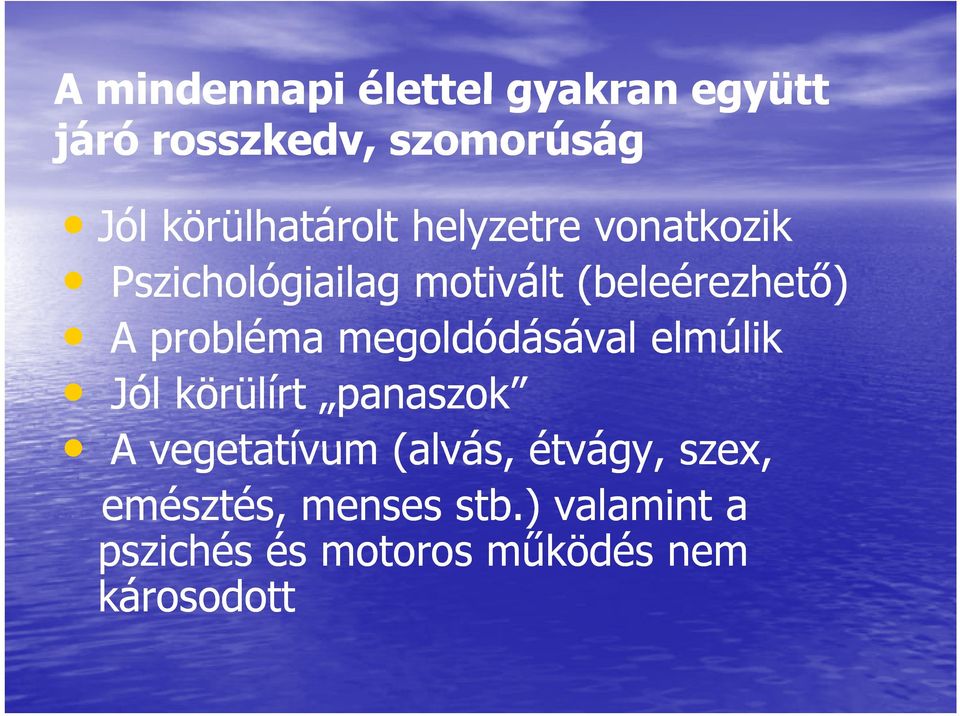 A mindennapi élettel gyakran együtt járó rosszkedv, szomorúság

• Jól körülhatárolt helyzetre vonatkozik
• Pszichológiailag motivált (beleérezhető)
• A probléma megoldódásával elmúlik
• Jól körülírt „panaszok”
• A vegetatívum (alvás, étvágy, szex, emésztés, menses stb.) valamint a pszichés és motoros működés nem károsodott